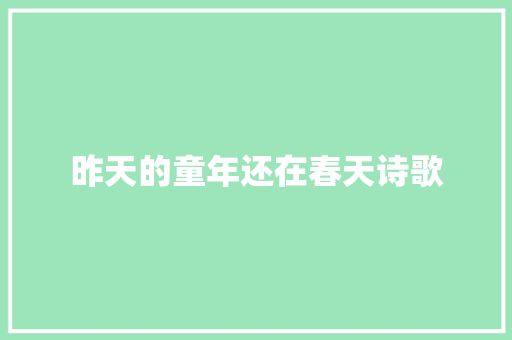 昨天的童年还在春天诗歌